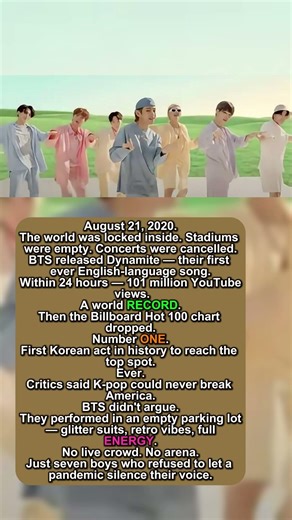 August 21, 2020.
The world was locked inside. Stadiums were empty. Concerts were cancelled.
BTS released Dynamite — their first ever English-language song.
Within 24 hours — 101 million YouTube views.
A world RECORD.
Then the Billboard Hot 100 chart dropped.
Number ONE.
First Korean act in history to reach the top spot.
Ever.
Critics said K-pop could never break America.
BTS didn't argue.
They performed in an empty parking lot — glitter suits, retro vibes, full ENERGY.
No live crowd. No arena.
Just seven boys who refused to let a pandemic silence their voice.